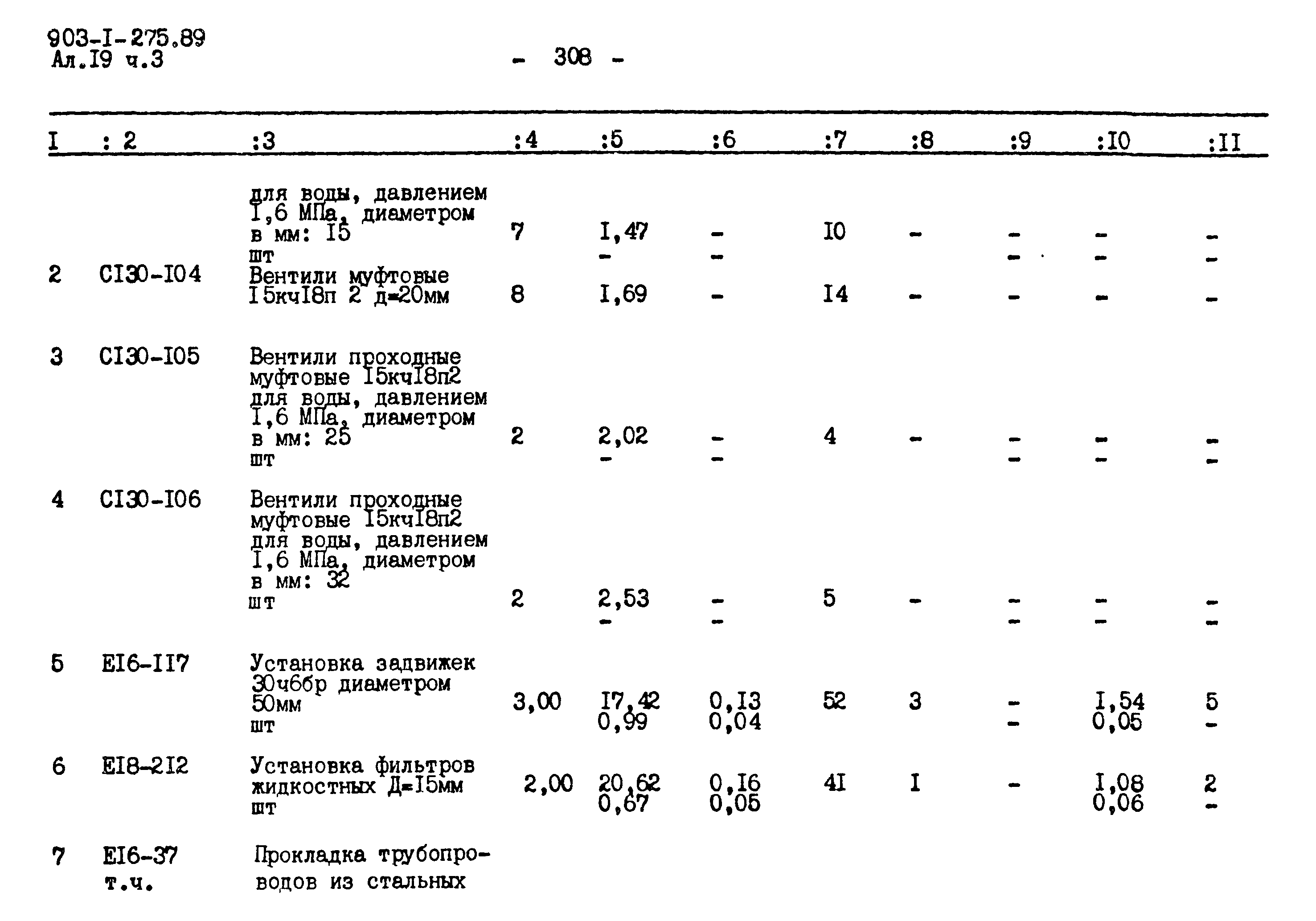 903-I-275.89
Ал.I9 ч.3

- 308 -

| I | : 2 | :3 | :4 | :5 | :6 | :7 | :8 | :9 | :I0 | :II |
|---|---|---|---|---|---|---|---|---|---|---|
| | | для воды, давлением I,6 МПа, диаметром в мм: I5 шт | 7 | I,47 - | - - | I0 | - | - - | - - | - - |
| 2 | CI30-I04 | Вентили муфтовые I5кчI8п 2 д=20мм | 8 | I,69 | - | I4 | - | - | - | - |
| 3 | CI30-I05 | Вентили проходные муфтовые I5кчI8п2 для воды, давлением I,6 МПа, диаметром в мм: 25 шт | 2 | 2,02 - | - - | 4 | - | - - | - - | - - |
| 4 | CI30-I06 | Вентили проходные муфтовые I5кчI8п2 для воды, давлением I,6 МПа, диаметром в мм: 32 шт | 2 | 2,53 - | - - | 5 | - | - - | - - | - - |
| 5 | EI6-II7 | Установка задвижек 30ч6бр диаметром 50мм шт | 3,00 | I7,42 0,99 | 0,I3 0,04 | 52 | 3 | - - | I,54 0,05 | 5 - |
| 6 | EI8-2I2 | Установка фильтров жидкостных Д=I5мм шт | 2,00 | 20,62 0,67 | 0,I6 0,05 | 4I | I | - | I,08 0,06 | 2 - |
| 7 | EI6-37 т.ч. | Прокладка трубопроводов из стальных | | | | | | | | |